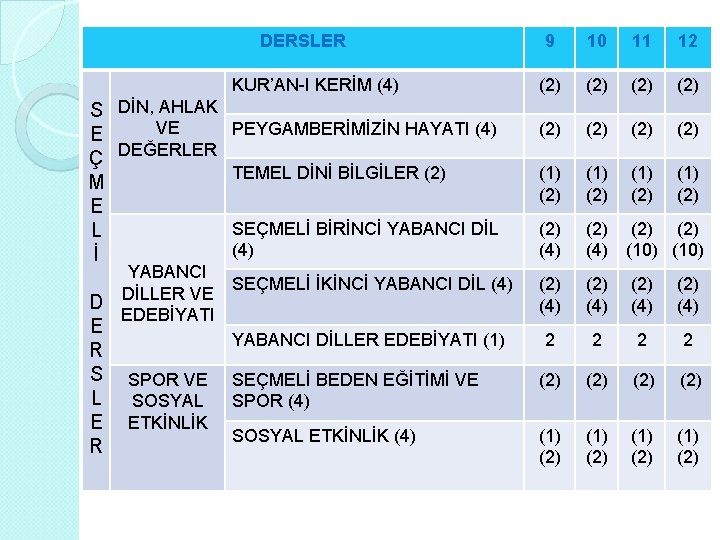 | DERSLER | | | 9 | 10 | 11 | 12 |
|---|---|---|---|---|---|---|
| SEÇMELİ DERSLER | DİN, AHLAK VE DEĞERLER | KUR'AN-I KERİM (4) | (2) | (2) | (2) | (2) |
| | | PEYGAMBERİMİZİN HAYATI (4) | (2) | (2) | (2) | (2) |
| | | TEMEL DİNİ BİLGİLER (2) | (1) (2) | (1) (2) | (1) (2) | (1) (2) |
| | YABANCI DİLLER VE EDEBİYATI | SEÇMELİ BİRİNCİ YABANCI DİL (4) | (2) (4) | (2) (4) | (2) (10) | (2) (10) |
| | | SEÇMELİ İKİNCİ YABANCI DİL (4) | (2) (4) | (2) (4) | (2) (4) | (2) (4) |
| | | YABANCI DİLLER EDEBİYATI (1) | 2 | 2 | 2 | 2 |
| | SPOR VE SOSYAL ETKİNLİK | SEÇMELİ BEDEN EĞİTİMİ VE SPOR (4) | (2) | (2) | (2) | (2) |
| | | SOSYAL ETKİNLİK (4) | (1) (2) | (1) (2) | (1) (2) | (1) (2) |